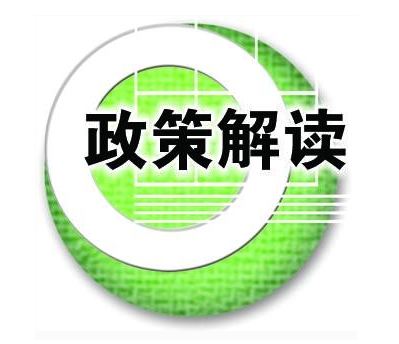 政策解读